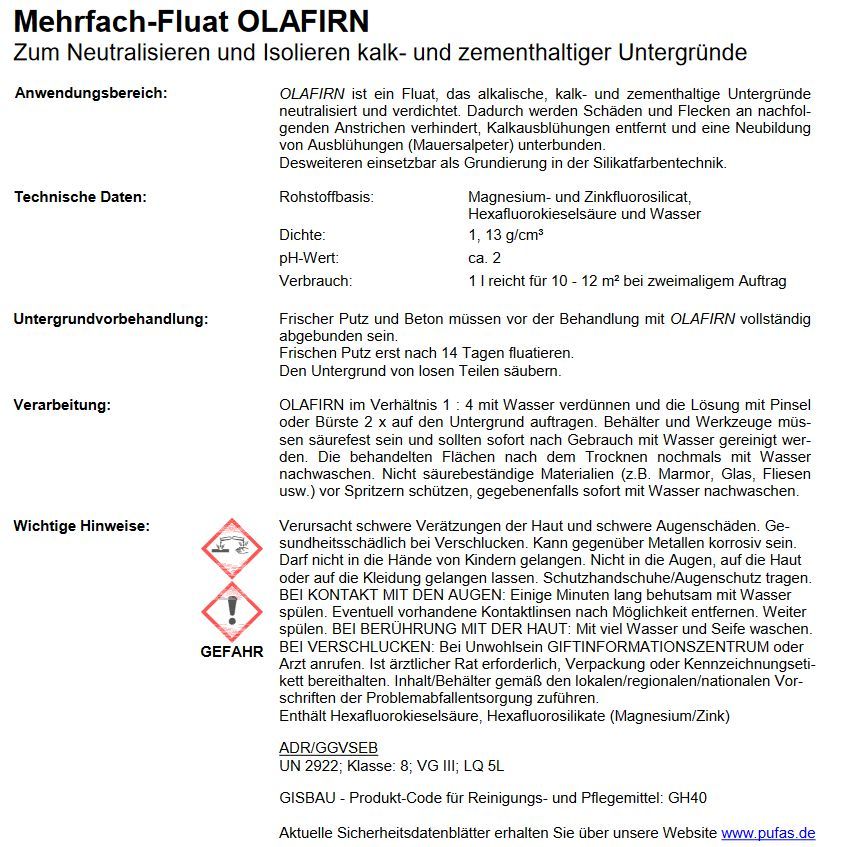 Mehrfach-Fluat OLAFIRN
Zum Neutralisieren und Isolieren kalk- und zementhaltiger Untergründe

Anwendungsbereich:

OLAFIRN ist ein Fluat, das alkalische, kalk- und zementhaltige Untergründe neutralisiert und verdichtet. Dadurch werden Schäden und Flecken an nachfolgenden Anstrichen verhindert, Kalkausblühungen entfernt und eine Neubildung von Ausblühungen (Mauersalpeter) unterbunden.
Desweiteren einsetzbar als Grundierung in der Silikatfarbentechnik.

Technische Daten:

| Rohstoffbasis: | Magnesium- und Zinkfluorosilicat, Hexafluorokieselsäure und Wasser |
|---|---|
| Dichte: | 1, 13 g/cm³ |
| pH-Wert: | ca. 2 |
| Verbrauch: | 1 l reicht für 10 - 12 m² bei zweimaligem Auftrag |

Untergrundvorbehandlung:

Frischer Putz und Beton müssen vor der Behandlung mit OLAFIRN vollständig abgebunden sein.
Frischen Putz erst nach 14 Tagen fluatieren.
Den Untergrund von losen Teilen säubern.

Verarbeitung:

OLAFIRN im Verhältnis 1 : 4 mit Wasser verdünnen und die Lösung mit Pinsel oder Bürste 2 x auf den Untergrund auftragen. Behälter und Werkzeuge müssen säurefest sein und sollten sofort nach Gebrauch mit Wasser gereinigt werden. Die behandelten Flächen nach dem Trocknen nochmals mit Wasser nachwaschen. Nicht säurebeständige Materialien (z.B. Marmor, Glas, Fliesen usw.) vor Spritzern schützen, gegebenenfalls sofort mit Wasser nachwaschen.

Wichtige Hinweise:

GEFAHR

Verursacht schwere Verätzungen der Haut und schwere Augenschäden. Gesundheitsschädlich bei Verschlucken. Kann gegenüber Metallen korrosiv sein. Darf nicht in die Hände von Kindern gelangen. Nicht in die Augen, auf die Haut oder auf die Kleidung gelangen lassen. Schutzhandschuhe/Augenschutz tragen. BEI KONTAKT MIT DEN AUGEN: Einige Minuten lang behutsam mit Wasser spülen. Eventuell vorhandene Kontaktlinsen nach Möglichkeit entfernen. Weiter spülen. BEI BERÜHRUNG MIT DER HAUT: Mit viel Wasser und Seife waschen. BEI VERSCHLUCKEN: Bei Unwohlsein GIFTINFORMATIONSZENTRUM oder Arzt anrufen. Ist ärztlicher Rat erforderlich, Verpackung oder Kennzeichnungsetikett bereithalten. Inhalt/Behälter gemäß den lokalen/regionalen/nationalen Vorschriften der Problemabfallentsorgung zuführen.
Enthält Hexafluorokieselsäure, Hexafluorosilikate (Magnesium/Zink)

ADR/GGVSEB
UN 2922; Klasse: 8; VG III; LQ 5L

GISBAU - Produkt-Code für Reinigungs- und Pflegemittel: GH40

Aktuelle Sicherheitsdatenblätter erhalten Sie über unsere Website www.pufas.de